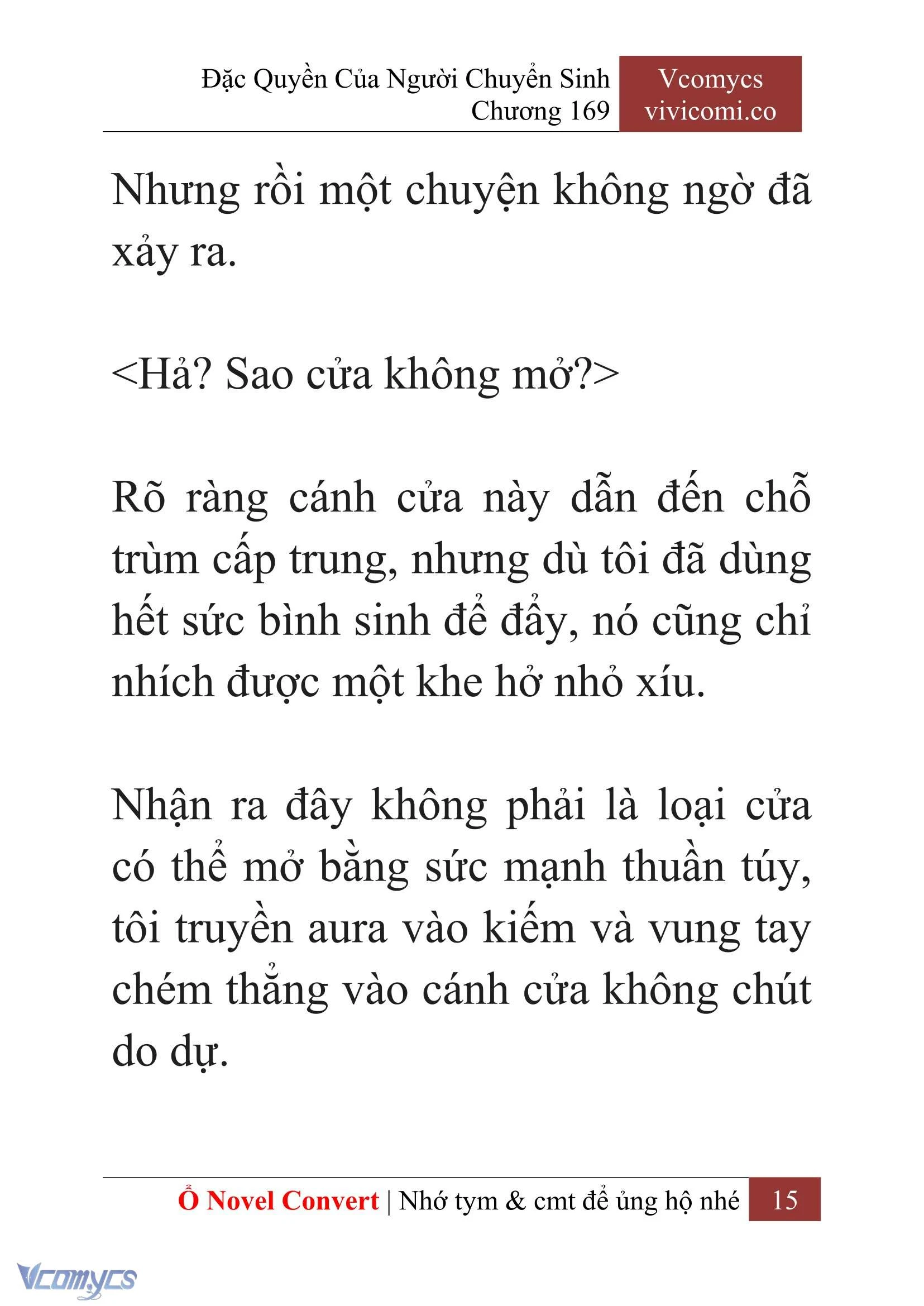 Đặc Quyền Của Người Chuyển Sinh
Chương 169

Vcomycs
vivicomi.co

Nhưng rồi một chuyện không ngờ đã xảy ra.

<Hả? Sao cửa không mở?>

Rõ ràng cánh cửa này dẫn đến chỗ trùm cấp trung, nhưng dù tôi đã dùng hết sức bình sinh để đẩy, nó cũng chỉ nhích được một khe hở nhỏ xíu.

Nhận ra đây không phải là loại cửa có thể mở bằng sức mạnh thuần túy, tôi truyền aura vào kiếm và vung tay chém thẳng vào cánh cửa không chút do dự.

Ổ Novel Convert | Nhớ tym & cmt để ủng hộ nhé 15

Vcomycs